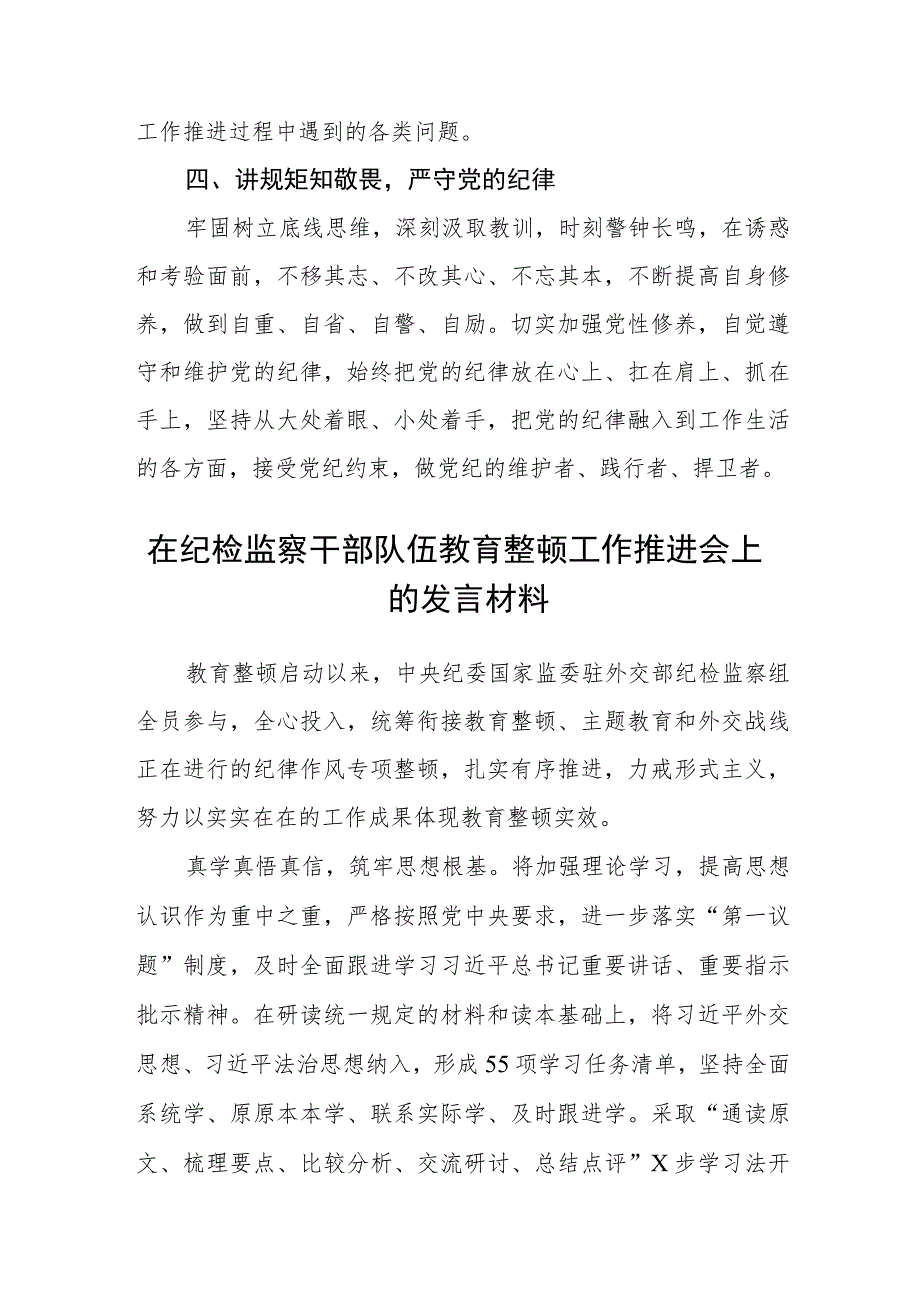 工作推进过程中遇到的各类问题。

四、讲规矩知敬畏，严守党的纪律

牢固树立底线思维，深刻汲取教训，时刻警钟长鸣，在诱惑和考验面前，不移其志、不改其心、不忘其本，不断提高自身修养，做到自重、自省、自警、自励。切实加强党性修养，自觉遵守和维护党的纪律，始终把党的纪律放在心上、扛在肩上、抓在手上，坚持从大处着眼、小处着手，把党的纪律融入到工作生活的各方面，接受党纪约束，做党纪的维护者、践行者、捍卫者。

在纪检监察干部队伍教育整顿工作推进会上的发言材料

教育整顿启动以来，中央纪委国家监委驻外交部纪检监察组全员参与，全心投入，统筹衔接教育整顿、主题教育和外交战线正在进行的纪律作风专项整顿，扎实有序推进，力戒形式主义，努力以实实在在的工作成果体现教育整顿实效。

真学真悟真信，筑牢思想根基。将加强理论学习，提高思想认识作为重中之重，严格按照党中央要求，进一步落实“第一议题”制度，及时全面跟进学习习近平总书记重要讲话、重要指示批示精神。在研读统一规定的材料和读本基础上，将习近平外交思想、习近平法治思想纳入，形成55项学习任务清单，坚持全面系统学、原原本本学、联系实际学、及时跟进学。采取“通读原文、梳理要点、比较分析、交流研讨、总结点评”X步学习法开